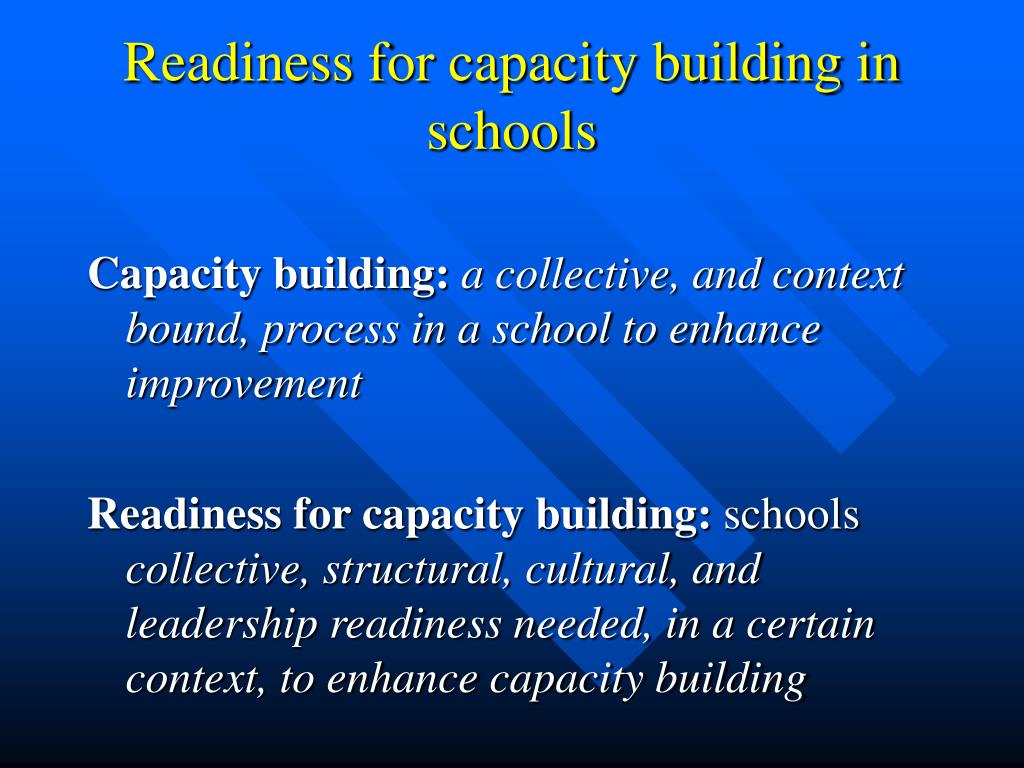 Readiness for capacity building in schools

Capacity building: a collective, and context bound, process in a school to enhance improvement

Readiness for capacity building: schools collective, structural, cultural, and leadership readiness needed, in a certain context, to enhance capacity building